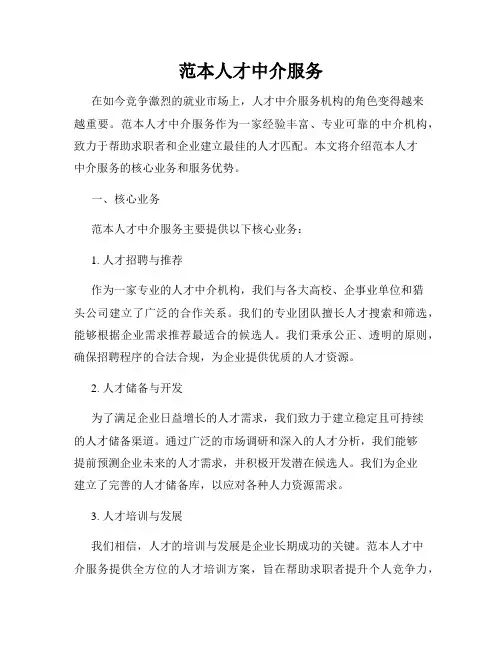 范本人才中介服务

在如今竞争激烈的就业市场上，人才中介服务机构的角色变得越来越重要。范本人才中介服务作为一家经验丰富、专业可靠的中介机构，致力于帮助求职者和企业建立最佳的人才匹配。本文将介绍范本人才中介服务的核心业务和服务优势。

一、核心业务

范本人才中介服务主要提供以下核心业务：

1. 人才招聘与推荐

作为一家专业的人才中介机构，我们与各大高校、企事业单位和猎头公司建立了广泛的合作关系。我们的专业团队擅长人才搜索和筛选，能够根据企业需求推荐最适合的候选人。我们秉承公正、透明的原则，确保招聘程序的合法合规，为企业提供优质的人才资源。

2. 人才储备与开发

为了满足企业日益增长的人才需求，我们致力于建立稳定且可持续的人才储备渠道。通过广泛的市场调研和深入的人才分析，我们能够提前预测企业未来的人才需求，并积极开发潜在候选人。我们为企业建立了完善的人才储备库，以应对各种人力资源需求。

3. 人才培训与发展

我们相信，人才的培训与发展是企业长期成功的关键。范本人才中介服务提供全方位的人才培训方案，旨在帮助求职者提升个人竞争力，